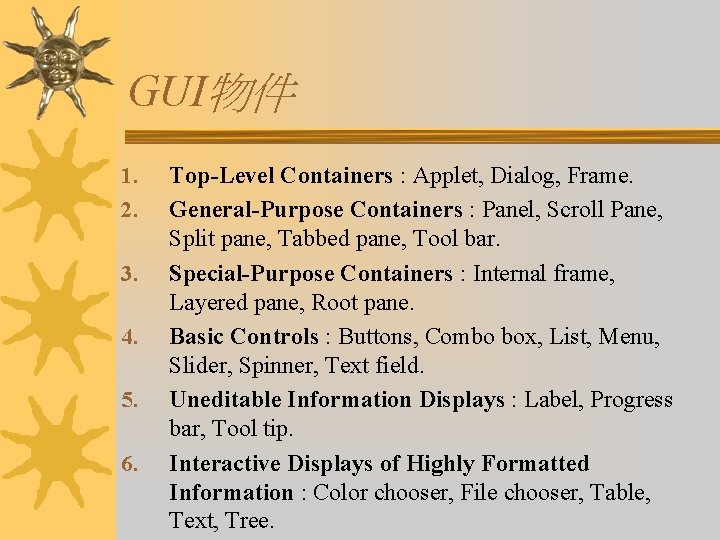 GUI物件

1. Top-Level Containers : Applet, Dialog, Frame.
2. General-Purpose Containers : Panel, Scroll Pane, Split pane, Tabbed pane, Tool bar.
3. Special-Purpose Containers : Internal frame, Layered pane, Root pane.
4. Basic Controls : Buttons, Combo box, List, Menu, Slider, Spinner, Text field.
5. Uneditable Information Displays : Label, Progress bar, Tool tip.
6. Interactive Displays of Highly Formatted Information : Color chooser, File chooser, Table, Text, Tree.